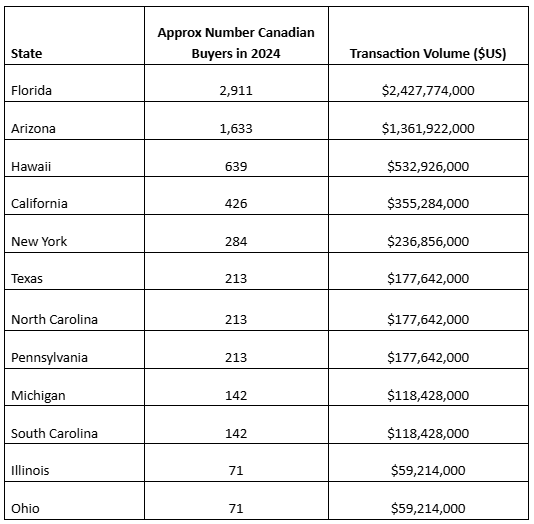 | State | Approx Number Canadian Buyers in 2024 | Transaction Volume ($US) |
|---|---|---|
| Florida | 2,911 | $2,427,774,000 |
| Arizona | 1,633 | $1,361,922,000 |
| Hawaii | 639 | $532,926,000 |
| California | 426 | $355,284,000 |
| New York | 284 | $236,856,000 |
| Texas | 213 | $177,642,000 |
| North Carolina | 213 | $177,642,000 |
| Pennsylvania | 213 | $177,642,000 |
| Michigan | 142 | $118,428,000 |
| South Carolina | 142 | $118,428,000 |
| Illinois | 71 | $59,214,000 |
| Ohio | 71 | $59,214,000 |